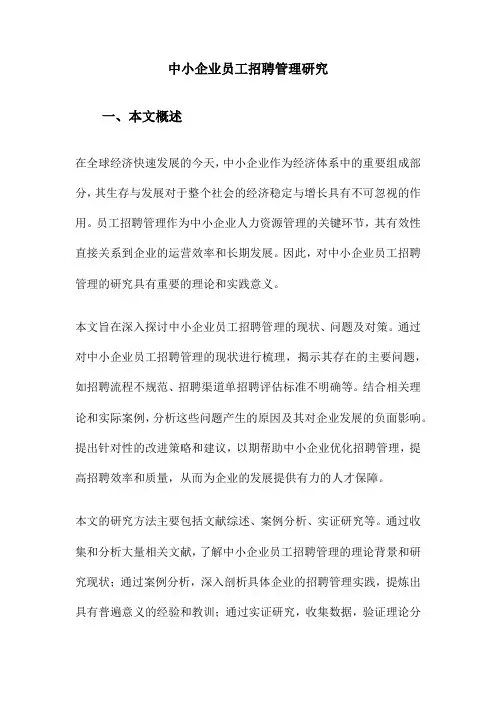 中小企业员工招聘管理研究

一、本文概述

在全球经济快速发展的今天，中小企业作为经济体系中的重要组成部分，其生存与发展对于整个社会的经济稳定与增长具有不可忽视的作用。员工招聘管理作为中小企业人力资源管理的关键环节，其有效性直接关系到企业的运营效率和长期发展。因此，对中小企业员工招聘管理的研究具有重要的理论和实践意义。

本文旨在深入探讨中小企业员工招聘管理的现状、问题及对策。通过对中小企业员工招聘管理的现状进行梳理，揭示其存在的主要问题，如招聘流程不规范、招聘渠道单招聘评估标准不明确等。结合相关理论和实际案例，分析这些问题产生的原因及其对企业发展的负面影响。提出针对性的改进策略和建议，以期帮助中小企业优化招聘管理，提高招聘效率和质量，从而为企业的发展提供有力的人才保障。

本文的研究方法主要包括文献综述、案例分析、实证研究等。通过收集和分析大量相关文献，了解中小企业员工招聘管理的理论背景和研究现状；通过案例分析，深入剖析具体企业的招聘管理实践，提炼出具有普遍意义的经验和教训；通过实证研究，收集数据，验证理论分